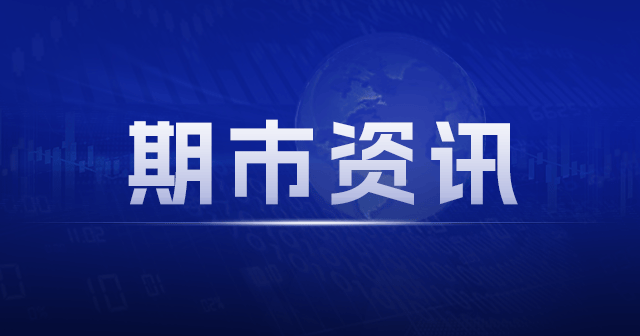 期市资讯